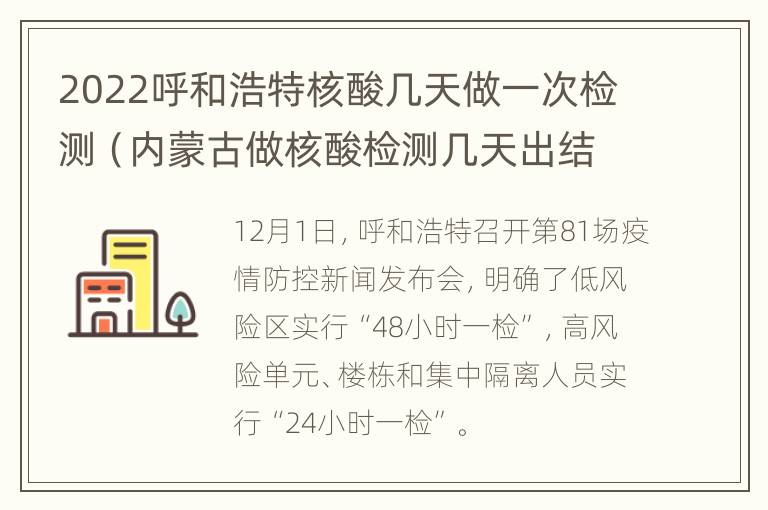 2022呼和浩特核酸几天做一次检测（内蒙古做核酸检测几天出结

12月1日，呼和浩特召开第81场疫情防控新闻发布会，明确了低风险区实行“48小时一检”，高风险单元、楼栋和集中隔离人员实行“24小时一检”。